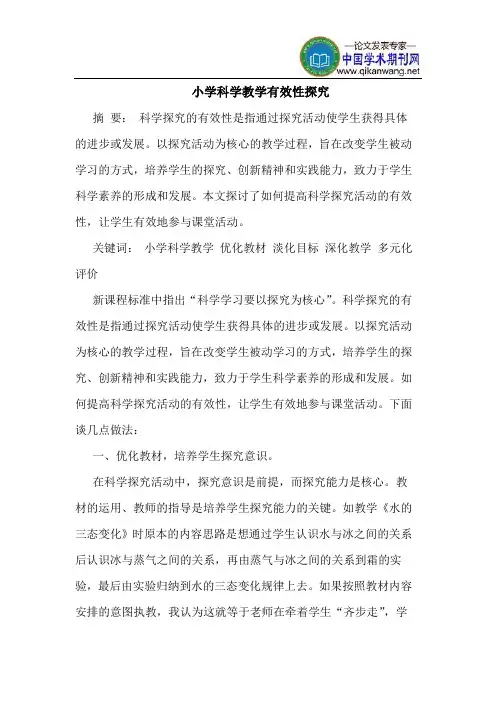 —论文发表专家—
中国学术期刊网
www.qikanwang.net

小学科学教学有效性探究

摘 要： 科学探究的有效性是指通过探究活动使学生获得具体的进步或发展。以探究活动为核心的教学过程，旨在改变学生被动学习的方式，培养学生的探究、创新精神和实践能力，致力于学生科学素养的形成和发展。本文探讨了如何提高科学探究活动的有效性，让学生有效地参与课堂活动。

关键词： 小学科学教学 优化教材 淡化目标 深化教学 多元化评价

新课程标准中指出“科学学习要以探究为核心”。科学探究的有效性是指通过探究活动使学生获得具体的进步或发展。以探究活动为核心的教学过程，旨在改变学生被动学习的方式，培养学生的探究、创新精神和实践能力，致力于学生科学素养的形成和发展。如何提高科学探究活动的有效性，让学生有效地参与课堂活动。下面谈几点做法：

一、优化教材，培养学生探究意识。

在科学探究活动中，探究意识是前提，而探究能力是核心。教材的运用、教师的指导是培养学生探究能力的关键。如教学《水的三态变化》时原本的内容思路是想通过学生认识水与冰之间的关系后认识冰与蒸气之间的关系，再由蒸气与冰之间的关系到霜的实验，最后由实验归纳到水的三态变化规律上去。如果按照教材内容安排的意图执教，我认为这就等于老师在牵着学生“齐步走”，学